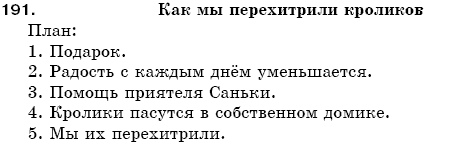 191. Как мы перехитрили кроликов

План:
1. Подарок.
2. Радость с каждым днём уменьшается.
3. Помощь приятеля Саньки.
4. Кролики пасутся в собственном домике.
5. Мы их перехитрили.